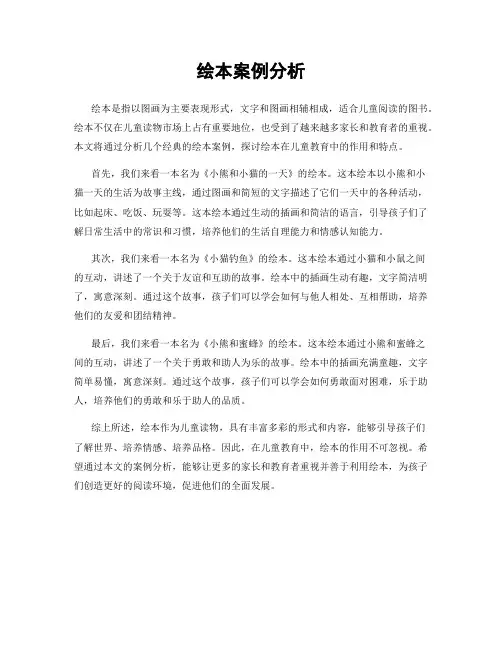 绘本案例分析

绘本是指以图画为主要表现形式，文字和图画相辅相成，适合儿童阅读的图书。绘本不仅在儿童读物市场上占有重要地位，也受到了越来越多家长和教育者的重视。本文将通过分析几个经典的绘本案例，探讨绘本在儿童教育中的作用和特点。

首先，我们来看一本名为《小熊和小猫的一天》的绘本。这本绘本以小熊和小猫一天的生活为故事主线，通过图画和简短的文字描述了它们一天中的各种活动，比如起床、吃饭、玩耍等。这本绘本通过生动的插画和简洁的语言，引导孩子们了解日常生活中的常识和习惯，培养他们的生活自理能力和情感认知能力。

其次，我们来看一本名为《小猫钓鱼》的绘本。这本绘本通过小猫和小鼠之间的互动，讲述了一个关于友谊和互助的故事。绘本中的插画生动有趣，文字简洁明了，寓意深刻。通过这个故事，孩子们可以学会如何与他人相处、互相帮助，培养他们的友爱和团结精神。

最后，我们来看一本名为《小熊和蜜蜂》的绘本。这本绘本通过小熊和蜜蜂之间的互动，讲述了一个关于勇敢和助人为乐的故事。绘本中的插画充满童趣，文字简单易懂，寓意深刻。通过这个故事，孩子们可以学会如何勇敢面对困难，乐于助人，培养他们的勇敢和乐于助人的品质。

综上所述，绘本作为儿童读物，具有丰富多彩的形式和内容，能够引导孩子们了解世界、培养情感、培养品格。因此，在儿童教育中，绘本的作用不可忽视。希望通过本文的案例分析，能够让更多的家长和教育者重视并善于利用绘本，为孩子们创造更好的阅读环境，促进他们的全面发展。